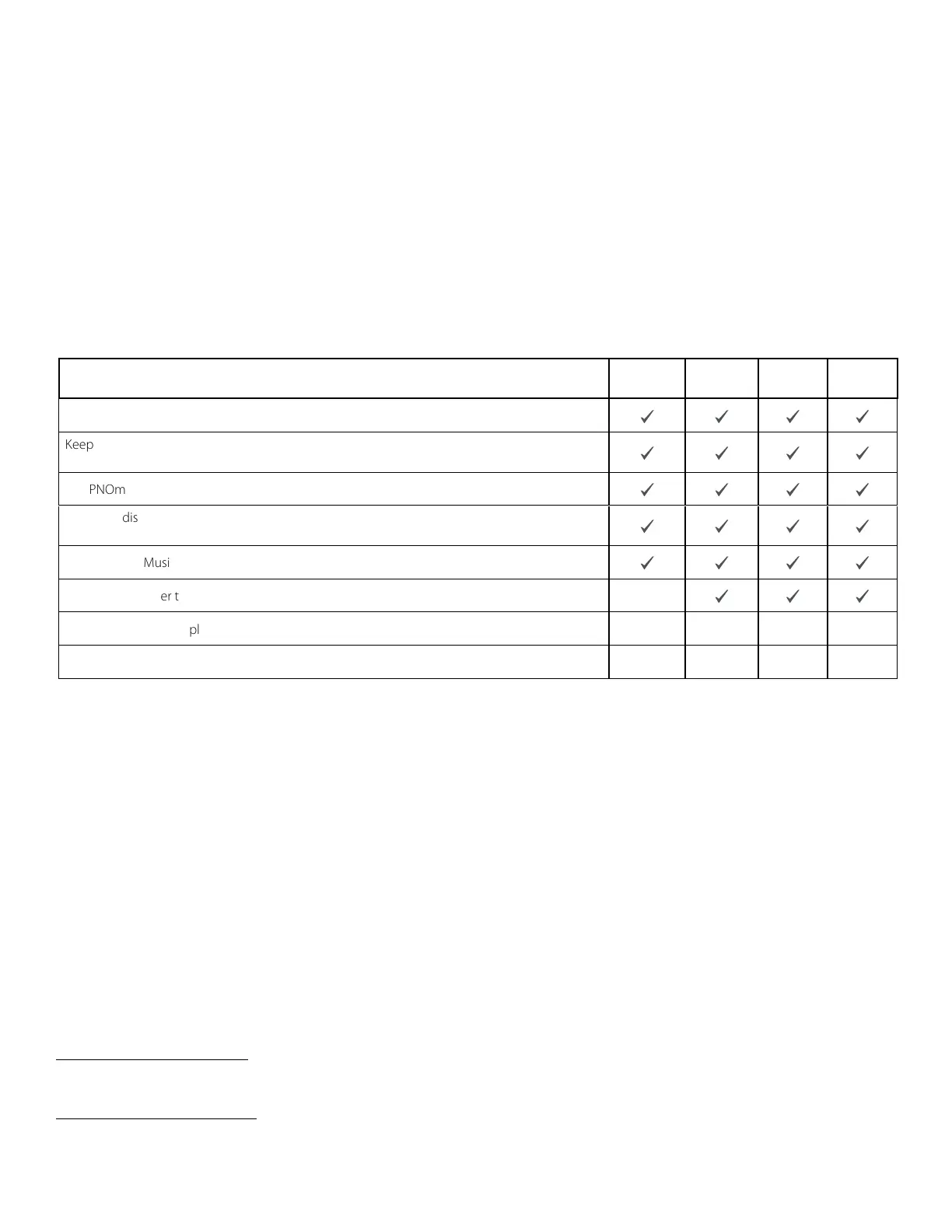 | | | | | |
|---|---|---|---|---|
| | ✓ | ✓ | ✓ | ✓ |
| Keep | ✓ | ✓ | ✓ | ✓ |
| PNOm | ✓ | ✓ | ✓ | ✓ |
| dis | ✓ | ✓ | ✓ | ✓ |
| Musi | ✓ | ✓ | ✓ | ✓ |
| er t | | ✓ | ✓ | ✓ |
| pl | | | | |
| | | | | |